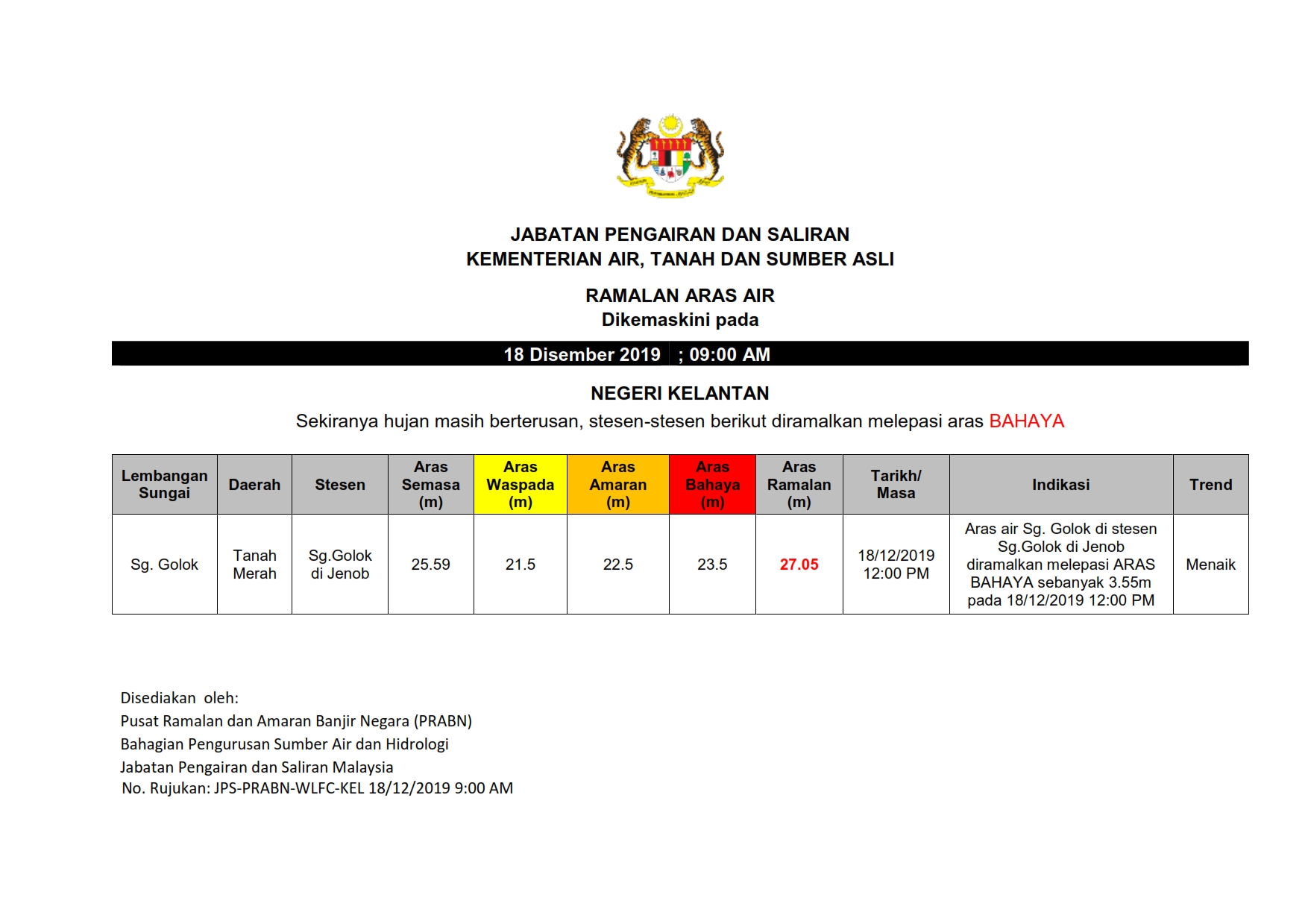 JABATAN PENGAIRAN DAN SALIRAN
KEMENTERIAN AIR, TANAH DAN SUMBER ASLI

RAMALAN ARAS AIR
Dikemaskini pada

18 Disember 2019 ; 09:00 AM

NEGERI KELANTAN
Sekiranya hujan masih berterusan, stesen-stesen berikut diramalkan melepasi aras BAHAYA

| Lembangan Sungai | Daerah | Stesen | Aras Semasa (m) | Aras Waspada (m) | Aras Amaran (m) | Aras Bahaya (m) | Aras Ramalan (m) | Tarikh/ Masa | Indikasi | Trend |
|---|---|---|---|---|---|---|---|---|---|---|
| Sg. Golok | Tanah Merah | Sg.Golok di Jenob | 25.59 | 21.5 | 22.5 | 23.5 | 27.05 | 18/12/2019 12:00 PM | Aras air Sg. Golok di stesen Sg.Golok di Jenob diramalkan melepasi ARAS BAHAYA sebanyak 3.55m pada 18/12/2019 12:00 PM | Menaik |

Disediakan oleh:
Pusat Ramalan dan Amaran Banjir Negara (PRABN)
Bahagian Pengurusan Sumber Air dan Hidrologi
Jabatan Pengairan dan Saliran Malaysia
No. Rujukan: JPS-PRABN-WLFC-KEL 18/12/2019 9:00 AM